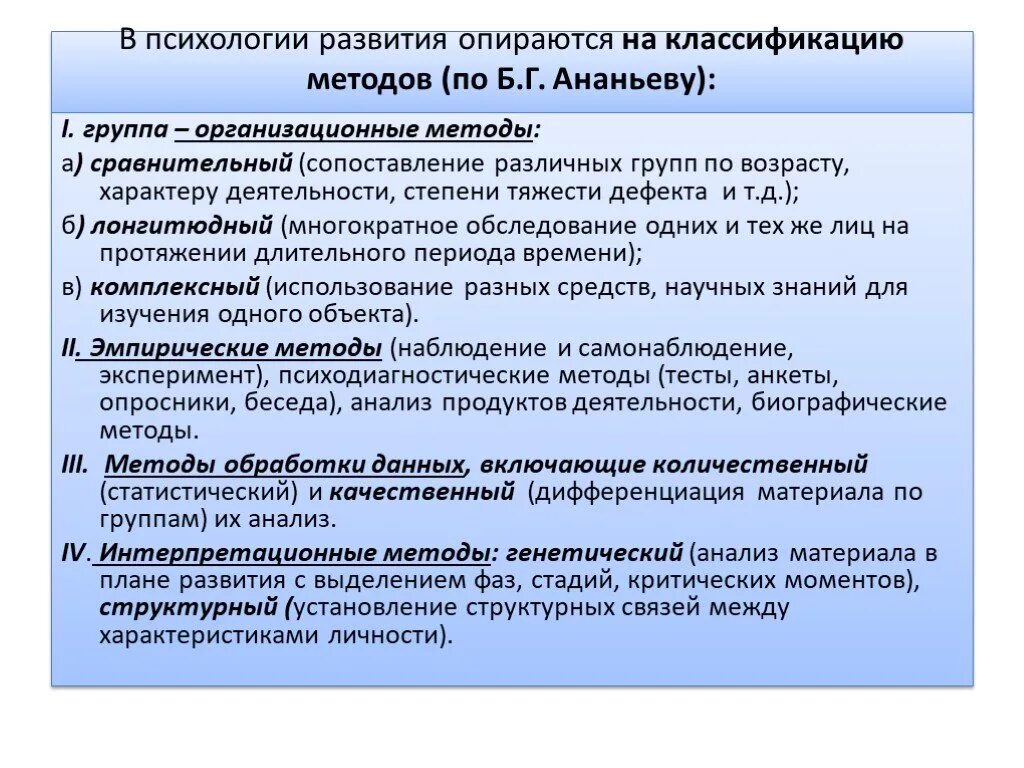 В психологии развития опираются на классификацию методов (по Б.Г. Ананьеву):

I. группа – организационные методы:

а) сравнительный (сопоставление различных групп по возрасту, характеру деятельности, степени тяжести дефекта и т.д.);

б) лонгитюдный (многократное обследование одних и тех же лиц на протяжении длительного периода времени);

в) комплексный (использование разных средств, научных знаний для изучения одного объекта).

II. Эмпирические методы (наблюдение и самонаблюдение, эксперимент), психодиагностические методы (тесты, анкеты, опросники, беседа), анализ продуктов деятельности, биографические методы.

III. Методы обработки данных, включающие количественный (статистический) и качественный (дифференциация материала по группам) их анализ.

IV. Интерпретационные методы: генетический (анализ материала в плане развития с выделением фаз, стадий, критических моментов), структурный (установление структурных связей между характеристиками личности).